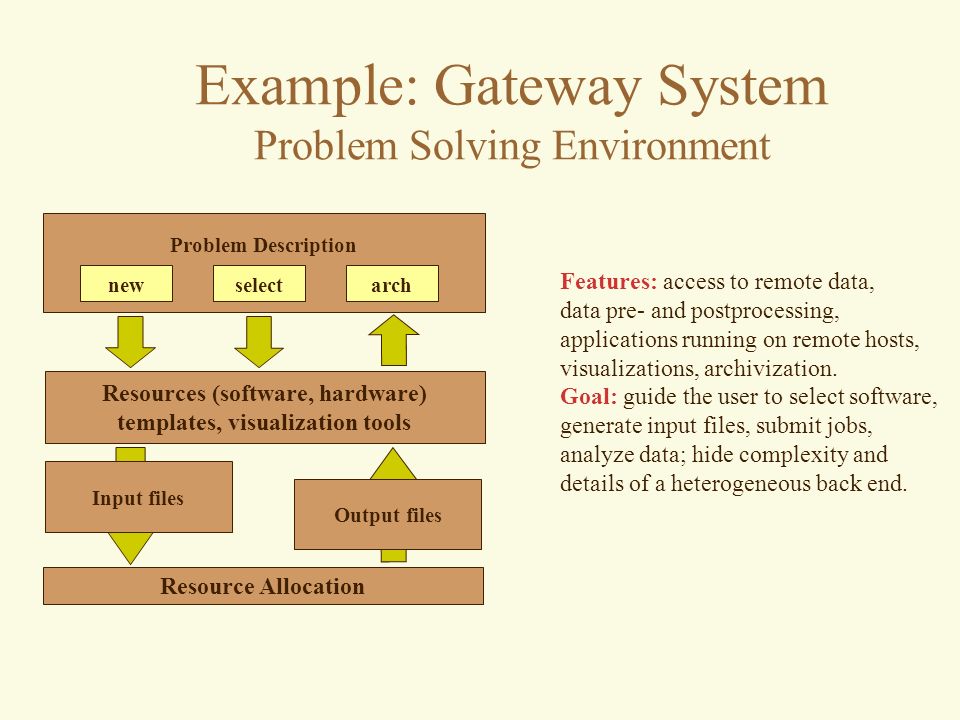 Example: Gateway System
Problem Solving Environment

Problem Description

new

select

arch

Resources (software, hardware) templates, visualization tools

Input files

Output files

Resource Allocation

Features: access to remote data, data pre- and postprocessing, applications running on remote hosts, visualizations, archivization.
Goal: guide the user to select software, generate input files, submit jobs, analyze data; hide complexity and details of a heterogeneous back end.